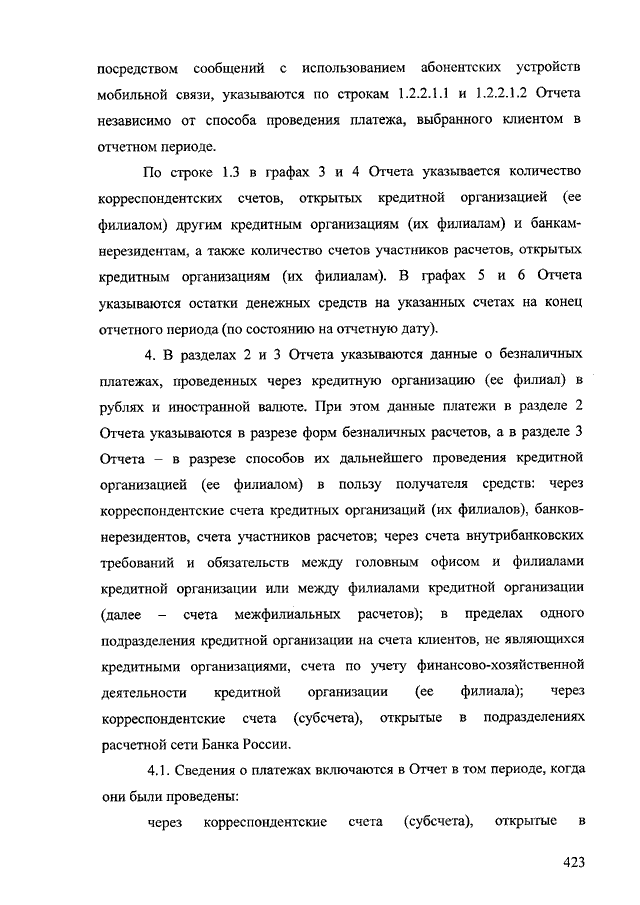 посредством сообщений с использованием абонентских устройств мобильной связи, указываются по строкам 1.2.2.1.1 и 1.2.2.1.2 Отчета независимо от способа проведения платежа, выбранного клиентом в отчетном периоде.

По строке 1.3 в графах 3 и 4 Отчета указывается количество корреспондентских счетов, открытых кредитной организацией (ее филиалом) другим кредитным организациям (их филиалам) и банкам-нерезидентам, а также количество счетов участников расчетов, открытых кредитным организациям (их филиалам). В графах 5 и 6 Отчета указываются остатки денежных средств на указанных счетах на конец отчетного периода (по состоянию на отчетную дату).

4. В разделах 2 и 3 Отчета указываются данные о безналичных платежах, проведенных через кредитную организацию (ее филиал) в рублях и иностранной валюте. При этом данные платежи в разделе 2 Отчета указываются в разрезе форм безналичных расчетов, а в разделе 3 Отчета – в разрезе способов их дальнейшего проведения кредитной организацией (ее филиалом) в пользу получателя средств: через корреспондентские счета кредитных организаций (их филиалов), банков-нерезидентов, счета участников расчетов; через счета внутрибанковских требований и обязательств между головным офисом и филиалами кредитной организации или между филиалами кредитной организации (далее – счета межфилиальных расчетов); в пределах одного подразделения кредитной организации на счета клиентов, не являющихся кредитными организациями, счета по учету финансово-хозяйственной деятельности кредитной организации (ее филиала); через корреспондентские счета (субсчета), открытые в подразделениях расчетной сети Банка России.

4.1. Сведения о платежах включаются в Отчет в том периоде, когда они были проведены:

через корреспондентские счета (субсчета), открытые в

423